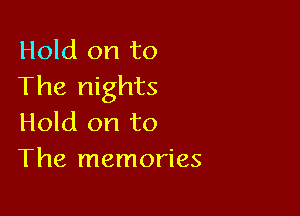 Hold on to
The nights
Hold on to
The memories